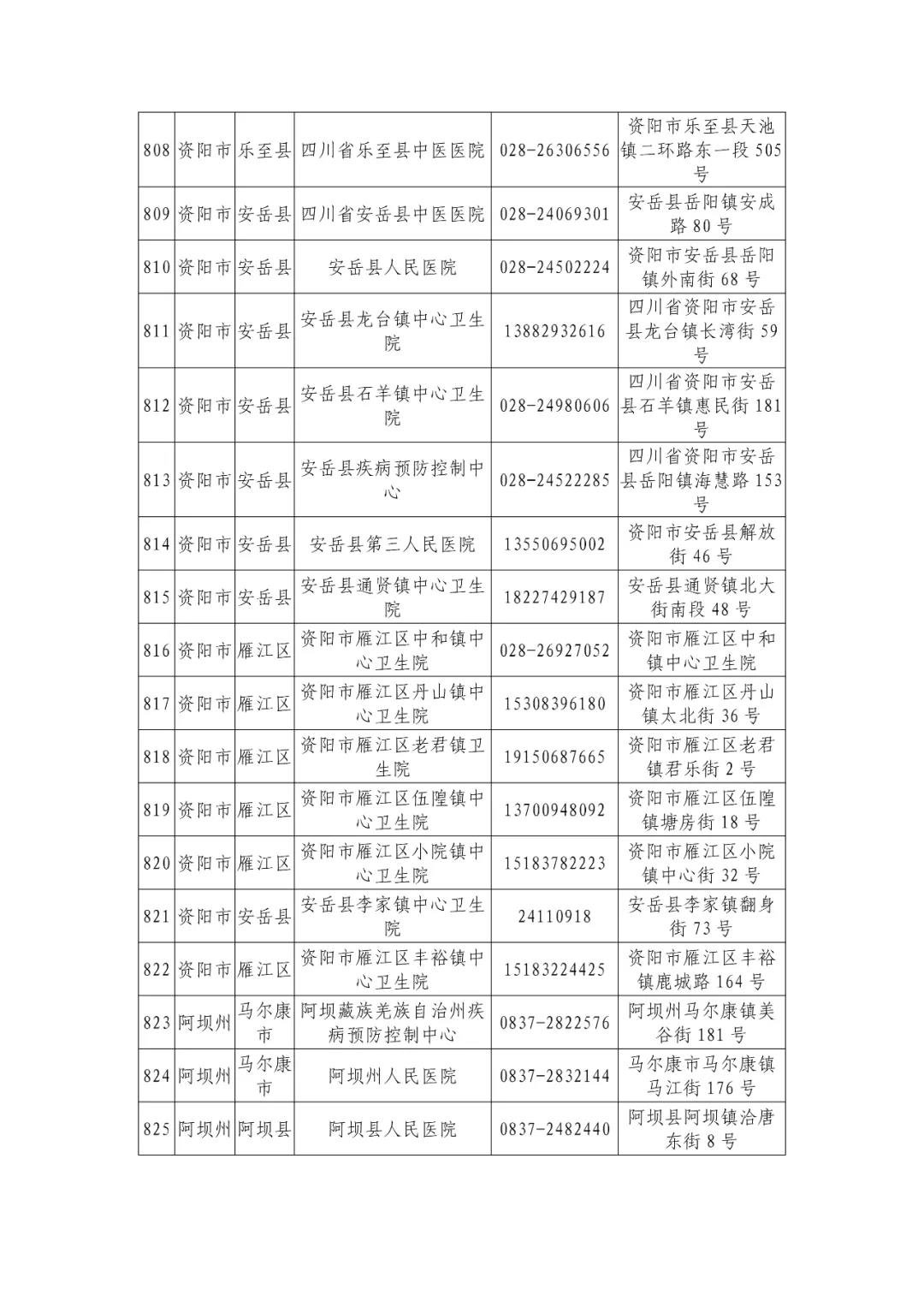 | 808 | 资阳市 | 乐至县 | 四川省乐至县中医医院 | 028-26306556 | 资阳市乐至县天池镇二环路东一段505号 |
|---|---|---|---|---|---|
| 809 | 资阳市 | 安岳县 | 四川省安岳县中医医院 | 028-24069301 | 安岳县岳阳镇安成路80号 |
| 810 | 资阳市 | 安岳县 | 安岳县人民医院 | 028-24502224 | 资阳市安岳县岳阳镇外南街68号 |
| 811 | 资阳市 | 安岳县 | 安岳县龙台镇中心卫生院 | 13882932616 | 四川省资阳市安岳县龙台镇长湾街59号 |
| 812 | 资阳市 | 安岳县 | 安岳县石羊镇中心卫生院 | 028-24980606 | 四川省资阳市安岳县石羊镇惠民街181号 |
| 813 | 资阳市 | 安岳县 | 安岳县疾病预防控制中心 | 028-24522285 | 四川省资阳市安岳县岳阳镇海慧路153号 |
| 814 | 资阳市 | 安岳县 | 安岳县第三人民医院 | 13550695002 | 资阳市安岳县解放街46号 |
| 815 | 资阳市 | 安岳县 | 安岳县通贤镇中心卫生院 | 18227429187 | 安岳县通贤镇北大街南段48号 |
| 816 | 资阳市 | 雁江区 | 资阳市雁江区中和镇中心卫生院 | 028-26927052 | 资阳市雁江区中和镇中心卫生院 |
| 817 | 资阳市 | 雁江区 | 资阳市雁江区丹山镇中心卫生院 | 15308396180 | 资阳市雁江区丹山镇太北街36号 |
| 818 | 资阳市 | 雁江区 | 资阳市雁江区老君镇卫生院 | 19150687665 | 资阳市雁江区老君镇君乐街2号 |
| 819 | 资阳市 | 雁江区 | 资阳市雁江区伍隍镇中心卫生院 | 13700948092 | 资阳市雁江区伍隍镇塘房街18号 |
| 820 | 资阳市 | 雁江区 | 资阳市雁江区小院镇中心卫生院 | 15183782223 | 资阳市雁江区小院镇中心街32号 |
| 821 | 资阳市 | 安岳县 | 安岳县李家镇中心卫生院 | 24110918 | 安岳县李家镇翻身街73号 |
| 822 | 资阳市 | 雁江区 | 资阳市雁江区丰裕镇中心卫生院 | 15183224425 | 资阳市雁江区丰裕镇鹿城路164号 |
| 823 | 阿坝州 | 马尔康市 | 阿坝藏族羌族自治州疾病预防控制中心 | 0837-2822576 | 阿坝州马尔康镇美谷街181号 |
| 824 | 阿坝州 | 马尔康市 | 阿坝州人民医院 | 0837-2832144 | 马尔康市马尔康镇马江街176号 |
| 825 | 阿坝州 | 阿坝县 | 阿坝县人民医院 | 0837-2482440 | 阿坝县阿坝镇洽唐东街8号 |